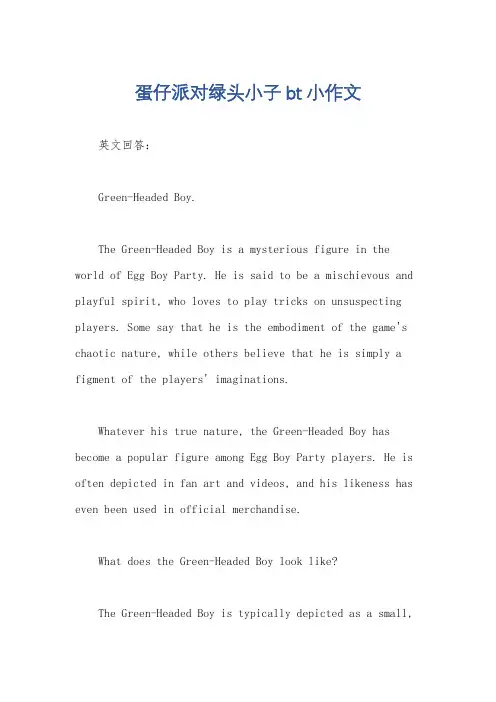 蛋仔派对绿头小子 bt 小作文

英文回答：

Green-Headed Boy.

The Green-Headed Boy is a mysterious figure in the world of Egg Boy Party. He is said to be a mischievous and playful spirit, who loves to play tricks on unsuspecting players. Some say that he is the embodiment of the game's chaotic nature, while others believe that he is simply a figment of the players' imaginations.

Whatever his true nature, the Green-Headed Boy has become a popular figure among Egg Boy Party players. He is often depicted in fan art and videos, and his likeness has even been used in official merchandise.

What does the Green-Headed Boy look like?

The Green-Headed Boy is typically depicted as a small,